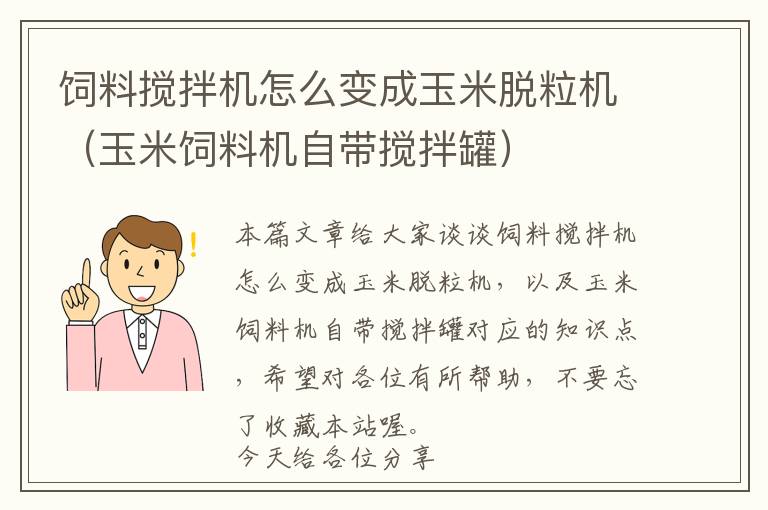 饲料搅拌机怎么变成玉米脱粒机（玉米饲料机自带搅拌罐）

本篇文章给大家谈谈饲料搅拌机怎么变成玉米脱粒机，以及玉米饲料机自带搅拌罐对应的知识点，希望对各位有所帮助，不要忘了收藏本站喔。
今天给各位分享